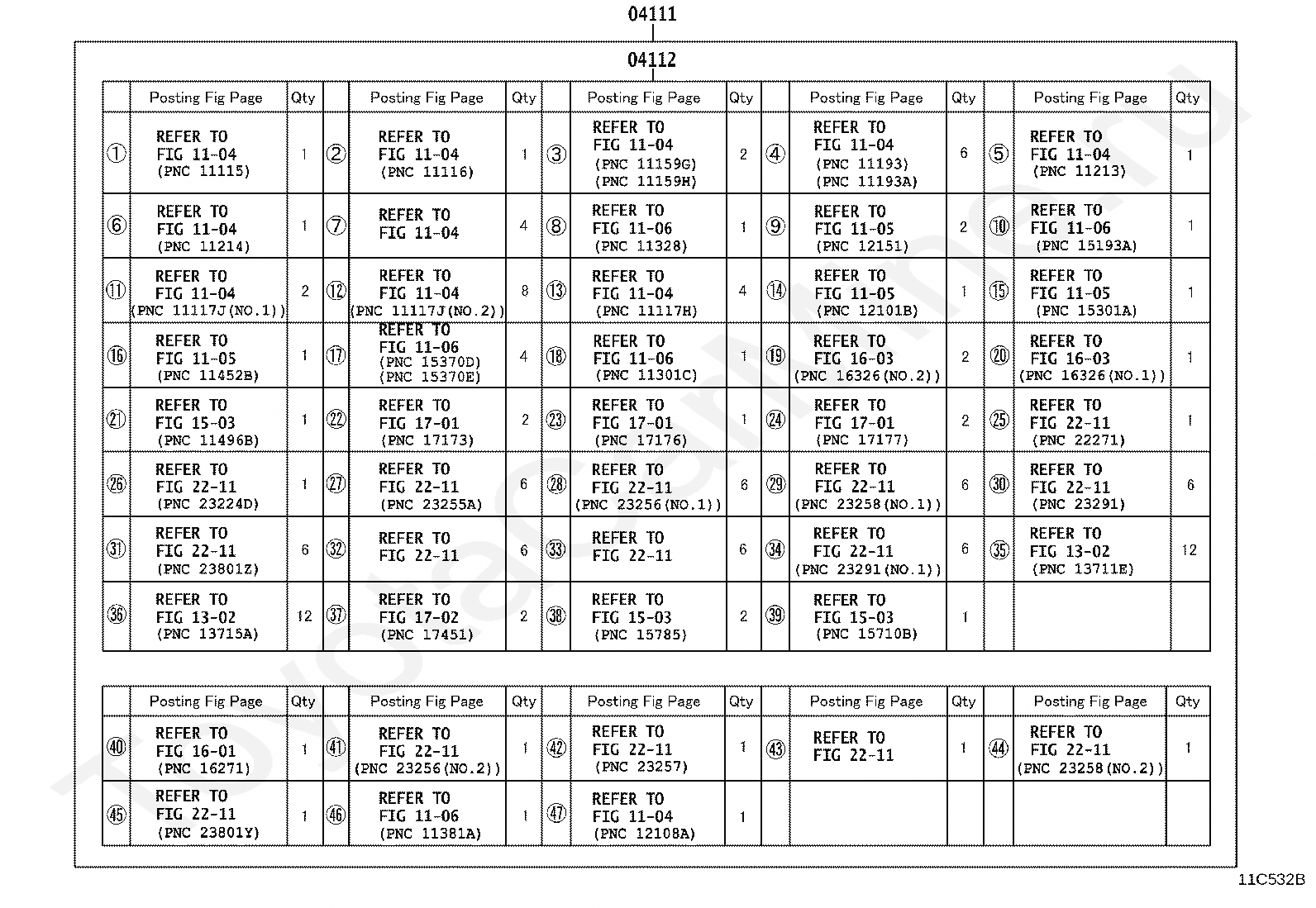 04111

04112

| | Posting Fig Page | Qty | | Posting Fig Page | Qty | | Posting Fig Page | Qty | | Posting Fig Page | Qty | | Posting Fig Page | Qty |
|---|---|---|---|---|---|---|---|---|---|---|---|---|---|---|
| ① | REFER TO FIG 11-04 (PNC 11115) | 1 | ② | REFER TO FIG 11-04 (PNC 11116) | 1 | ③ | REFER TO FIG 11-04 (PNC 11159G) (PNC 11159H) | 2 | ④ | REFER TO FIG 11-04 (PNC 11193) (PNC 11193A) | 6 | ⑤ | REFER TO FIG 11-04 (PNC 11213) | 1 |
| ⑥ | REFER TO FIG 11-04 (PNC 11214) | 1 | ⑦ | REFER TO FIG 11-04 | 4 | ⑧ | REFER TO FIG 11-06 (PNC 11328) | 1 | ⑨ | REFER TO FIG 11-05 (PNC 12151) | 2 | ⑩ | REFER TO FIG 11-06 (PNC 15193A) | 1 |
| ⑪ | REFER TO FIG 11-04 (PNC 11117J(NO.1)) | 2 | ⑫ | REFER TO FIG 11-04 (PNC 11117J(NO.2)) | 8 | ⑬ | REFER TO FIG 11-04 (PNC 11117H) | 4 | ⑭ | REFER TO FIG 11-05 (PNC 12101B) | 1 | ⑮ | REFER TO FIG 11-05 (PNC 15301A) | 1 |
| ⑯ | REFER TO FIG 11-05 (PNC 11452B) | 1 | ⑰ | REFER TO FIG 11-06 (PNC 15370D) (PNC 15370E) | 4 | ⑱ | REFER TO FIG 11-06 (PNC 11301C) | 1 | ⑲ | REFER TO FIG 16-03 (PNC 16326(NO.2)) | 2 | ⑳ | REFER TO FIG 16-03 (PNC 16326(NO.1)) | 1 |
| ㉑ | REFER TO FIG 15-03 (PNC 11496B) | 1 | ㉒ | REFER TO FIG 17-01 (PNC 17173) | 2 | ㉓ | REFER TO FIG 17-01 (PNC 17176) | 1 | ㉔ | REFER TO FIG 17-01 (PNC 17177) | 2 | ㉕ | REFER TO FIG 22-11 (PNC 22271) | 1 |
| ㉖ | REFER TO FIG 22-11 (PNC 23224D) | 1 | ㉗ | REFER TO FIG 22-11 (PNC 23255A) | 6 | ㉘ | REFER TO FIG 22-11 (PNC 23256(NO.1)) | 6 | ㉙ | REFER TO FIG 22-11 (PNC 23258(NO.1)) | 6 | ㉚ | REFER TO FIG 22-11 (PNC 23291) | 6 |
| ㉛ | REFER TO FIG 22-11 (PNC 23801Z) | 6 | ㉜ | REFER TO FIG 22-11 | 6 | ㉝ | REFER TO FIG 22-11 | 6 | ㉞ | REFER TO FIG 22-11 (PNC 23291(NO.1)) | 6 | ㉟ | REFER TO FIG 13-02 (PNC 13711E) | 12 |
| ㊱ | REFER TO FIG 13-02 (PNC 13715A) | 12 | ㊲ | REFER TO FIG 17-02 (PNC 17451) | 2 | ㊳ | REFER TO FIG 15-03 (PNC 15785) | 2 | ㊴ | REFER TO FIG 15-03 (PNC 15710B) | 1 | | | |

| | Posting Fig Page | Qty | | Posting Fig Page | Qty | | Posting Fig Page | Qty | | Posting Fig Page | Qty | | Posting Fig Page | Qty |
|---|---|---|---|---|---|---|---|---|---|---|---|---|---|---|
| ㊵ | REFER TO FIG 16-01 (PNC 16271) | 1 | ㊶ | REFER TO FIG 22-11 (PNC 23256(NO.2)) | 1 | ㊷ | REFER TO FIG 22-11 (PNC 23257) | 1 | ㊸ | REFER TO FIG 22-11 | 1 | ㊹ | REFER TO FIG 22-11 (PNC 23258(NO.2)) | 1 |
| ㊺ | REFER TO FIG 22-11 (PNC 23801Y) | 1 | ㊻ | REFER TO FIG 11-06 (PNC 11381A) | 1 | ㊼ | REFER TO FIG 11-04 (PNC 12108A) | 1 | | | | | | |

11C532B